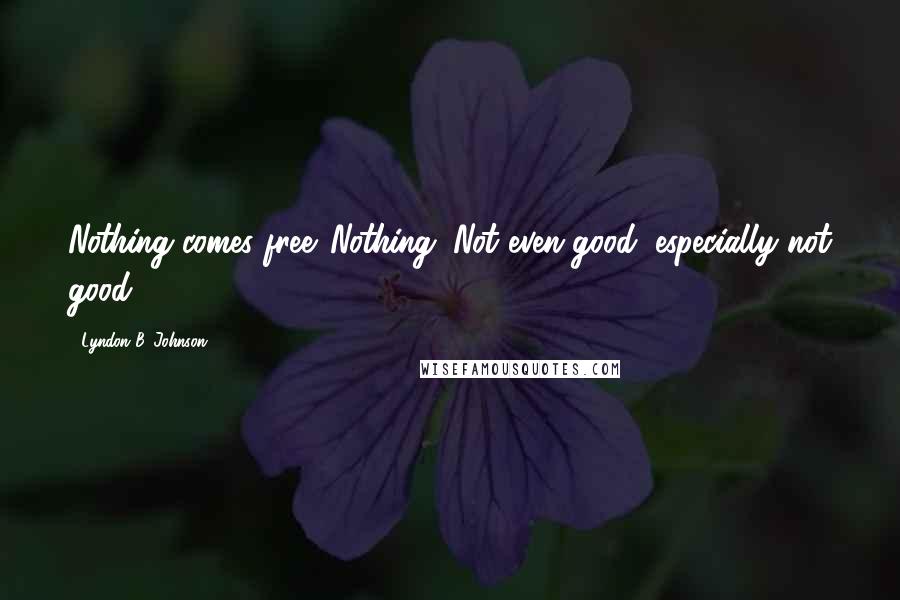 Nothing comes free. Nothing. Not even good, especially not good.

- Lyndon B. Johnson

WISEFAMOUSQUOTES.COM